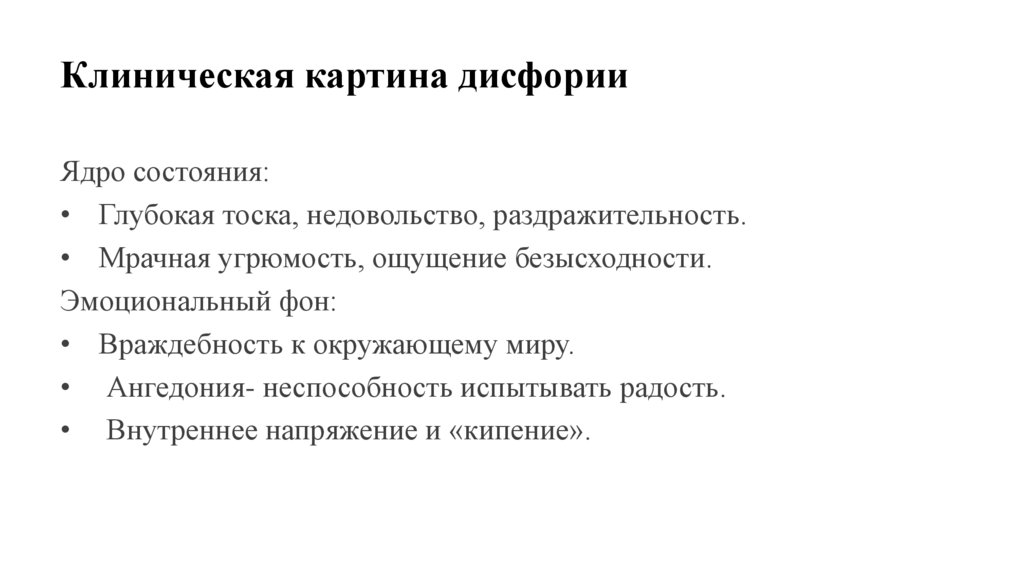 Клиническая картина дисфории

Ядро состояния:
• Глубокая тоска, недовольство, раздражительность.
• Мрачная угрюмость, ощущение безысходности.
Эмоциональный фон:
• Враждебность к окружающему миру.
• Ангедония- неспособность испытывать радость.
• Внутреннее напряжение и «кипение».